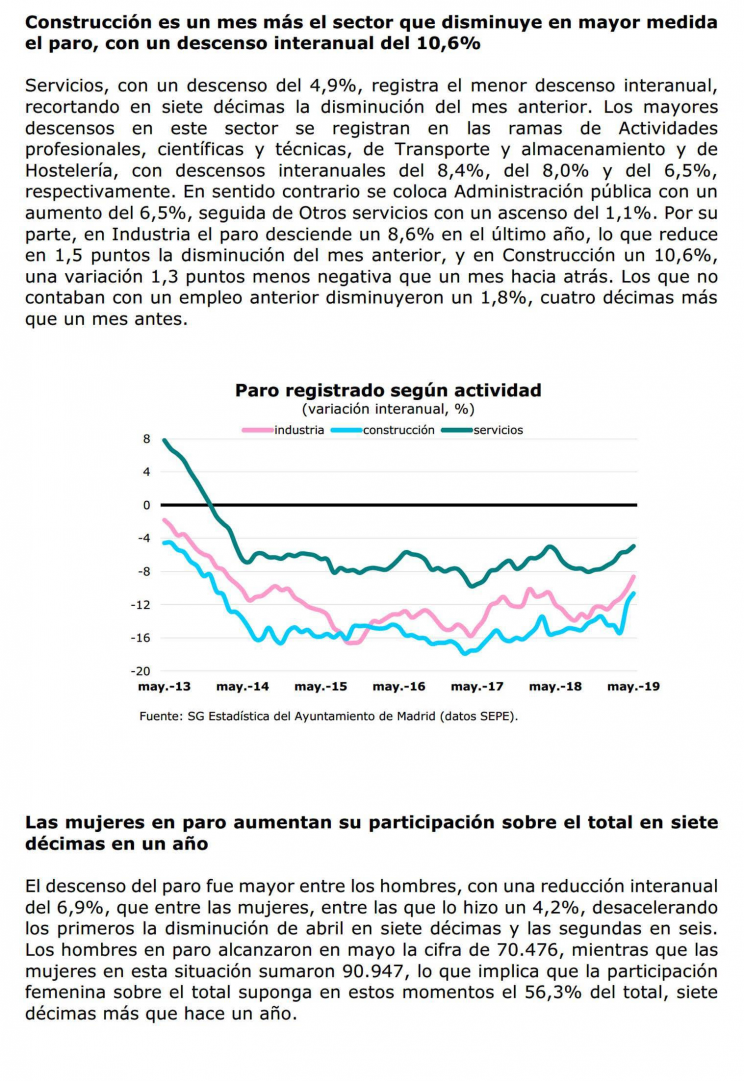 Construcción es un mes más el sector que disminuye en mayor medida el paro, con un descenso interanual del 10,6%

Servicios, con un descenso del 4,9%, registra el menor descenso interanual, recortando en siete décimas la disminución del mes anterior. Los mayores descensos en este sector se registran en las ramas de Actividades profesionales, científicas y técnicas, de Transporte y almacenamiento y de Hostelería, con descensos interanuales del 8,4%, del 8,0% y del 6,5%, respectivamente. En sentido contrario se coloca Administración pública con un aumento del 6,5%, seguida de Otros servicios con un ascenso del 1,1%. Por su parte, en Industria el paro desciende un 8,6% en el último año, lo que reduce en 1,5 puntos la disminución del mes anterior, y en Construcción un 10,6%, una variación 1,3 puntos menos negativa que un mes hacia atrás. Los que no contaban con un empleo anterior disminuyeron un 1,8%, cuatro décimas más que un mes antes.

Paro registrado según actividad
(variación interanual, %)

industria construcción servicios

8
4
0
-4
-8
-12
-16
-20

may.-13 may.-14 may.-15 may.-16 may.-17 may.-18 may.-19

Fuente: SG Estadística del Ayuntamiento de Madrid (datos SEPE).

Las mujeres en paro aumentan su participación sobre el total en siete décimas en un año

El descenso del paro fue mayor entre los hombres, con una reducción interanual del 6,9%, que entre las mujeres, entre las que lo hizo un 4,2%, desacelerando los primeros la disminución de abril en siete décimas y las segundas en seis. Los hombres en paro alcanzaron en mayo la cifra de 70.476, mientras que las mujeres en esta situación sumaron 90.947, lo que implica que la participación femenina sobre el total suponga en estos momentos el 56,3% del total, siete décimas más que hace un año.